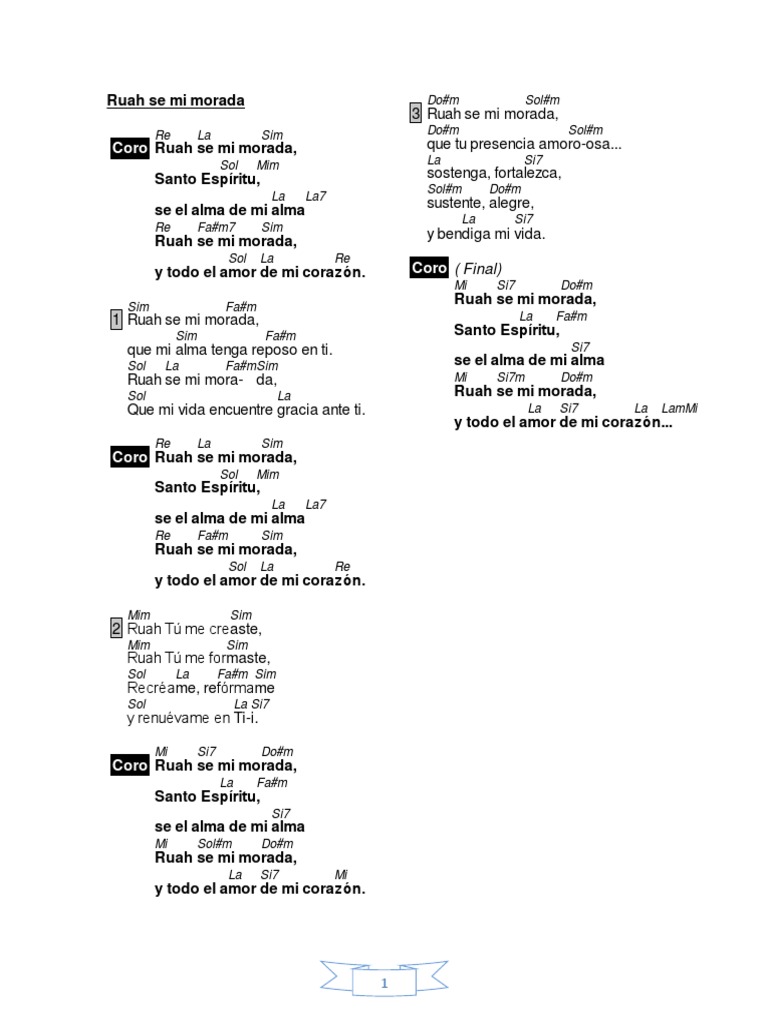 Ruah se mi morada

Re La Sim
Coro Ruah se mi morada,
Sol Mim
Santo Espíritu,
La La7
se el alma de mi alma
Re Fa#m7 Sim
Ruah se mi morada,
Sol La Re
y todo el amor de mi corazón.

Sim Fa#m
1 Ruah se mi morada,
Sim Fa#m
que mi alma tenga reposo en ti.
Sol La Fa#mSim
Ruah se mi mora- da,
Sol La
Que mi vida encuentre gracia ante ti.

Re La Sim
Coro Ruah se mi morada,
Sol Mim
Santo Espíritu,
La La7
se el alma de mi alma
Re Fa#m Sim
Ruah se mi morada,
Sol La Re
y todo el amor de mi corazón.

Mim Sim
2 Ruah Tú me creaste,
Mim Sim
Ruah Tú me formaste,
Sol La Fa#m Sim
Recréame, refórmame
Sol La Si7
y renuévame en Ti-i.

Mi Si7 Do#m
Coro Ruah se mi morada,
La Fa#m
Santo Espíritu,
Si7
se el alma de mi alma
Mi Sol#m Do#m
Ruah se mi morada,
La Si7 Mi
y todo el amor de mi corazón.

Do#m Sol#m
3 Ruah se mi morada,
Do#m Sol#m
que tu presencia amoro-osa...
La Si7
sostenga, fortalezca,
Sol#m Do#m
sustente, alegre,
La Si7
y bendiga mi vida.

Coro ( Final)
Mi Si7 Do#m
Ruah se mi morada,
La Fa#m
Santo Espíritu,
Si7
se el alma de mi alma
Mi Si7m Do#m
Ruah se mi morada,
La Si7 La LamMi
y todo el amor de mi corazón...

1